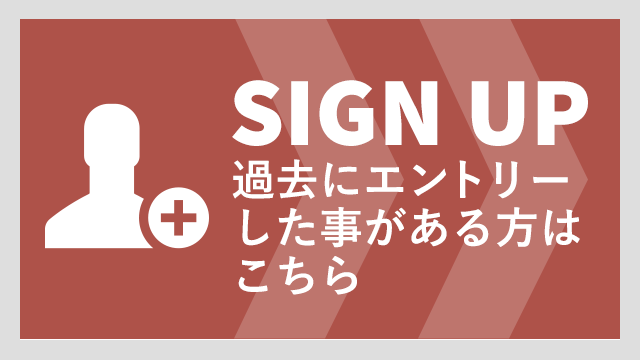 SIGN UP
過去にエントリーした事がある方はこちら